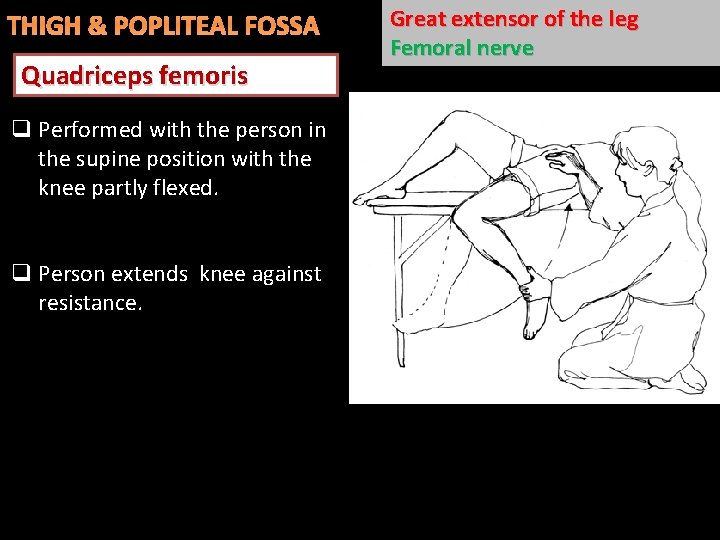 THIGH & POPLITEAL FOSSA

Great extensor of the leg
Femoral nerve

Quadriceps femoris

❑ Performed with the person in the supine position with the knee partly flexed.

❑ Person extends knee against resistance.